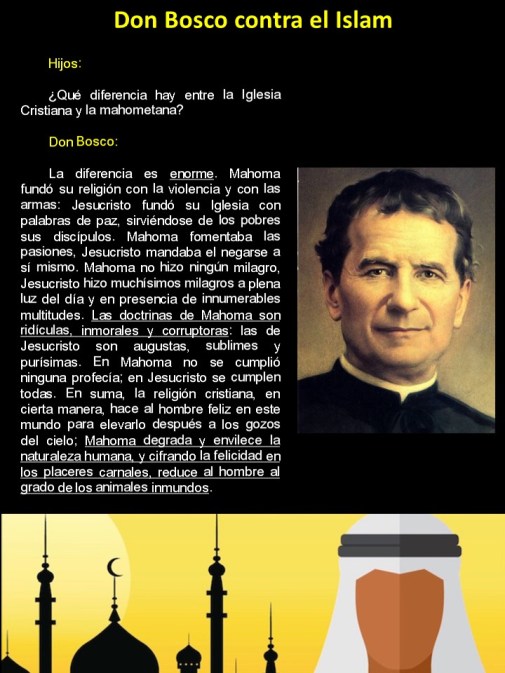 Don Bosco contra el Islam

Hijos:

¿Qué diferencia hay entre la Iglesia Cristiana y la mahometana?

Don Bosco:

La diferencia es enorme. Mahoma fundó su religión con la violencia y con las armas: Jesucristo fundó su Iglesia con palabras de paz, sirviéndose de los pobres sus discípulos. Mahoma fomentaba las pasiones, Jesucristo mandaba el negarse a sí mismo. Mahoma no hizo ningún milagro, Jesucristo hizo muchísimos milagros a plena luz del día y en presencia de innumerables multitudes. Las doctrinas de Mahoma son ridículas, inmorales y corruptoras: las de Jesucristo son augustas, sublimes y purísimas. En Mahoma no se cumplió ninguna profecía; en Jesucristo se cumplen todas. En suma, la religión cristiana, en cierta manera, hace al hombre feliz en este mundo para elevarlo después a los gozos del cielo; Mahoma degrada y envilece la naturaleza humana, y cifrando la felicidad en los placeres carnales, reduce al hombre al grado de los animales inmundos.